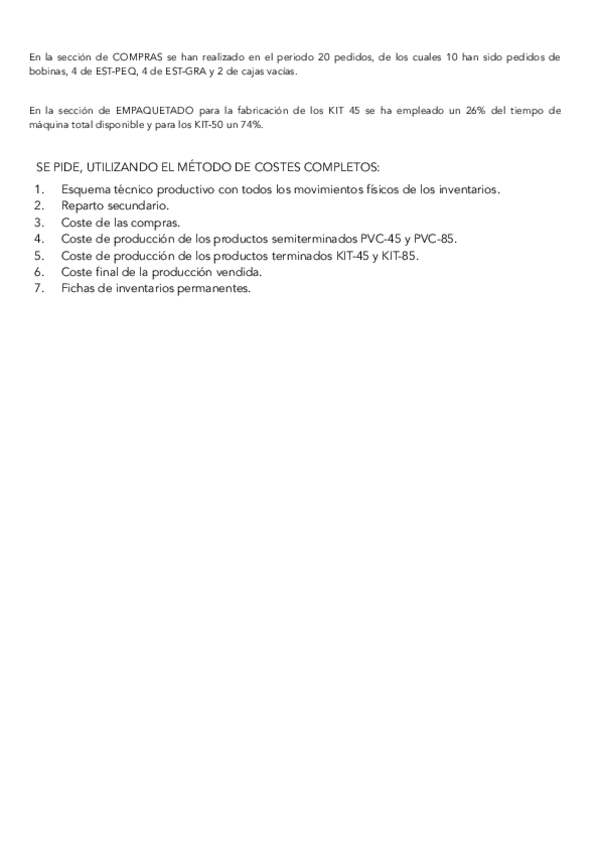 En la sección de COMPRAS se han realizado en el periodo 20 pedidos, de los cuales 10 han sido pedidos de bobinas, 4 de EST-PEQ, 4 de EST-GRA y 2 de cajas vacías.

En la sección de EMPAQUETADO para la fabricación de los KIT 45 se ha empleado un 26% del tiempo de máquina total disponible y para los KIT-50 un 74%.

SE PIDE, UTILIZANDO EL MÉTODO DE COSTES COMPLETOS:
1. Esquema técnico productivo con todos los movimientos físicos de los inventarios.
2. Reparto secundario.
3. Coste de las compras.
4. Coste de producción de los productos semiterminados PVC-45 y PVC-85.
5. Coste de producción de los productos terminados KIT-45 y KIT-85.
6. Coste final de la producción vendida.
7. Fichas de inventarios permanentes.